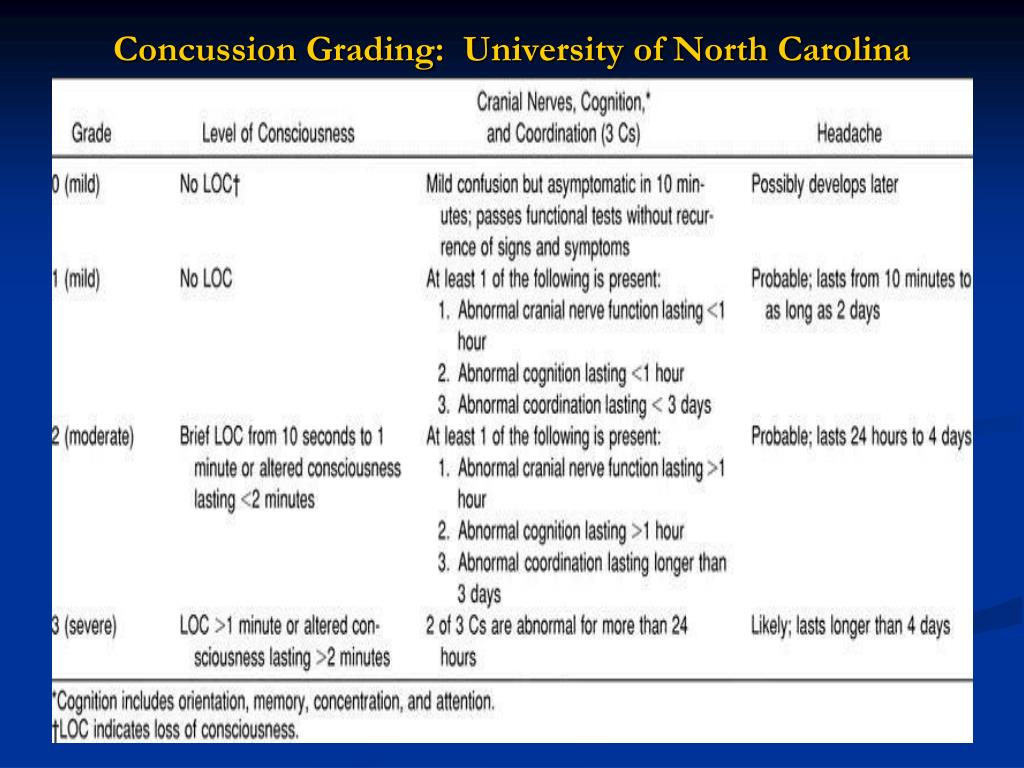 Concussion Grading: University of North Carolina

| Grade | Level of Consciousness | Cranial Nerves, Cognition,* and Coordination (3 Cs) | Headache |
|---|---|---|---|
| 0 (mild) | No LOC† | Mild confusion but asymptomatic in 10 minutes; passes functional tests without recurrence of signs and symptoms | Possibly develops later |
| 1 (mild) | No LOC | At least 1 of the following is present: 1. Abnormal cranial nerve function lasting <1 hour 2. Abnormal cognition lasting <1 hour 3. Abnormal coordination lasting < 3 days | Probable; lasts from 10 minutes to as long as 2 days |
| 2 (moderate) | Brief LOC from 10 seconds to 1 minute or altered consciousness lasting <2 minutes | At least 1 of the following is present: 1. Abnormal cranial nerve function lasting >1 hour 2. Abnormal cognition lasting >1 hour 3. Abnormal coordination lasting longer than 3 days | Probable; lasts 24 hours to 4 days |
| 3 (severe) | LOC >1 minute or altered consciousness lasting >2 minutes | 2 of 3 Cs are abnormal for more than 24 hours | Likely; lasts longer than 4 days |

*Cognition includes orientation, memory, concentration, and attention.
†LOC indicates loss of consciousness.